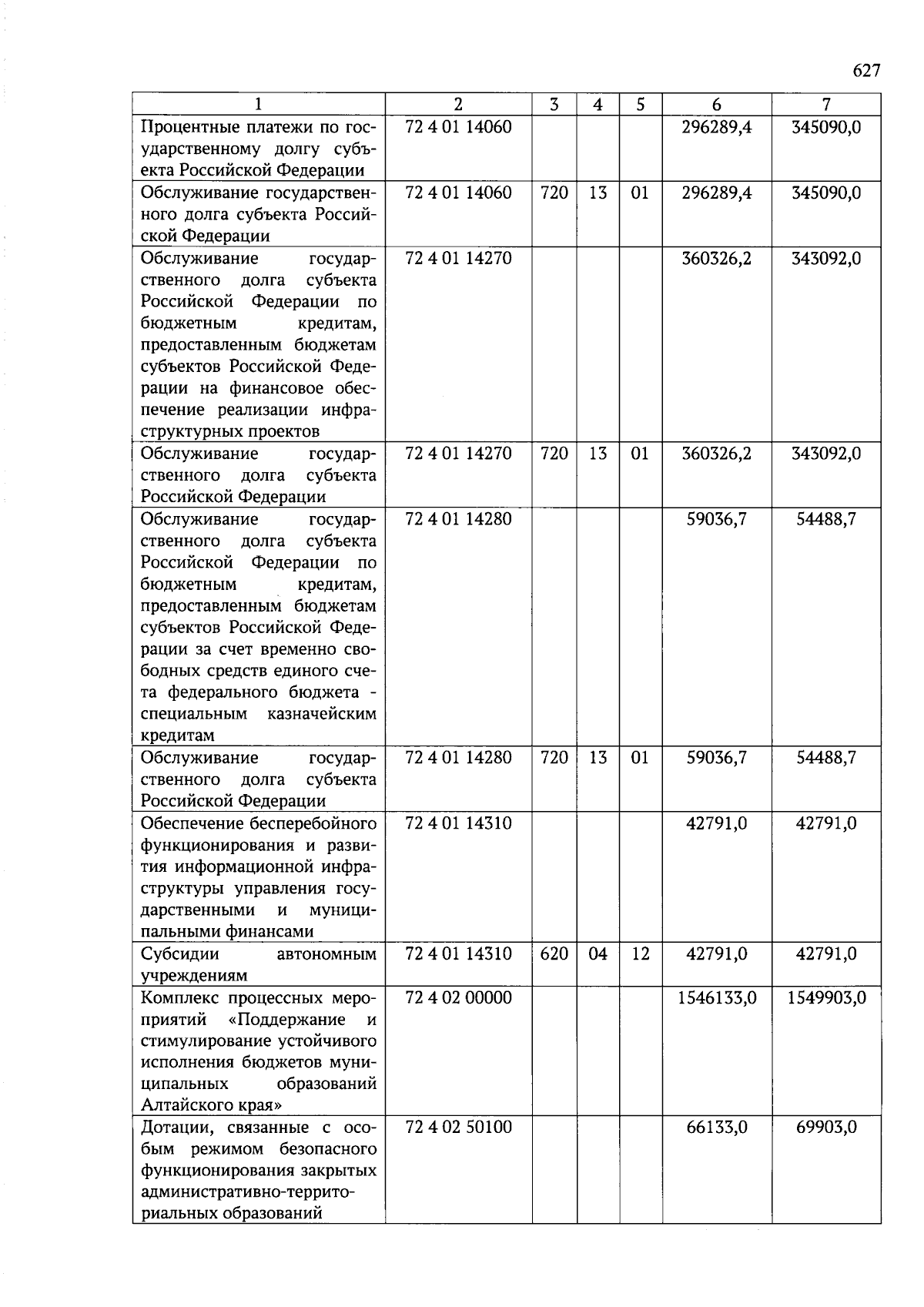 627

| 1 | 2 | 3 | 4 | 5 | 6 | 7 |
|---|---|---|---|---|---|---|
| Процентные платежи по государственному долгу субъекта Российской Федерации | 72 4 01 14060 | | | | 296289,4 | 345090,0 |
| Обслуживание государственного долга субъекта Российской Федерации | 72 4 01 14060 | 720 | 13 | 01 | 296289,4 | 345090,0 |
| Обслуживание государственного долга субъекта Российской Федерации по бюджетным кредитам, предоставленным бюджетам субъектов Российской Федерации на финансовое обеспечение реализации инфраструктурных проектов | 72 4 01 14270 | | | | 360326,2 | 343092,0 |
| Обслуживание государственного долга субъекта Российской Федерации | 72 4 01 14270 | 720 | 13 | 01 | 360326,2 | 343092,0 |
| Обслуживание государственного долга субъекта Российской Федерации по бюджетным кредитам, предоставленным бюджетам субъектов Российской Федерации за счет временно свободных средств единого счета федерального бюджета - специальным казначейским кредитам | 72 4 01 14280 | | | | 59036,7 | 54488,7 |
| Обслуживание государственного долга субъекта Российской Федерации | 72 4 01 14280 | 720 | 13 | 01 | 59036,7 | 54488,7 |
| Обеспечение бесперебойного функционирования и развития информационной инфраструктуры управления государственными и муниципальными финансами | 72 4 01 14310 | | | | 42791,0 | 42791,0 |
| Субсидии автономным учреждениям | 72 4 01 14310 | 620 | 04 | 12 | 42791,0 | 42791,0 |
| Комплекс процессных мероприятий «Поддержание и стимулирование устойчивого исполнения бюджетов муниципальных образований Алтайского края» | 72 4 02 00000 | | | | 1546133,0 | 1549903,0 |
| Дотации, связанные с особым режимом безопасного функционирования закрытых административно-территориальных образований | 72 4 02 50100 | | | | 66133,0 | 69903,0 |